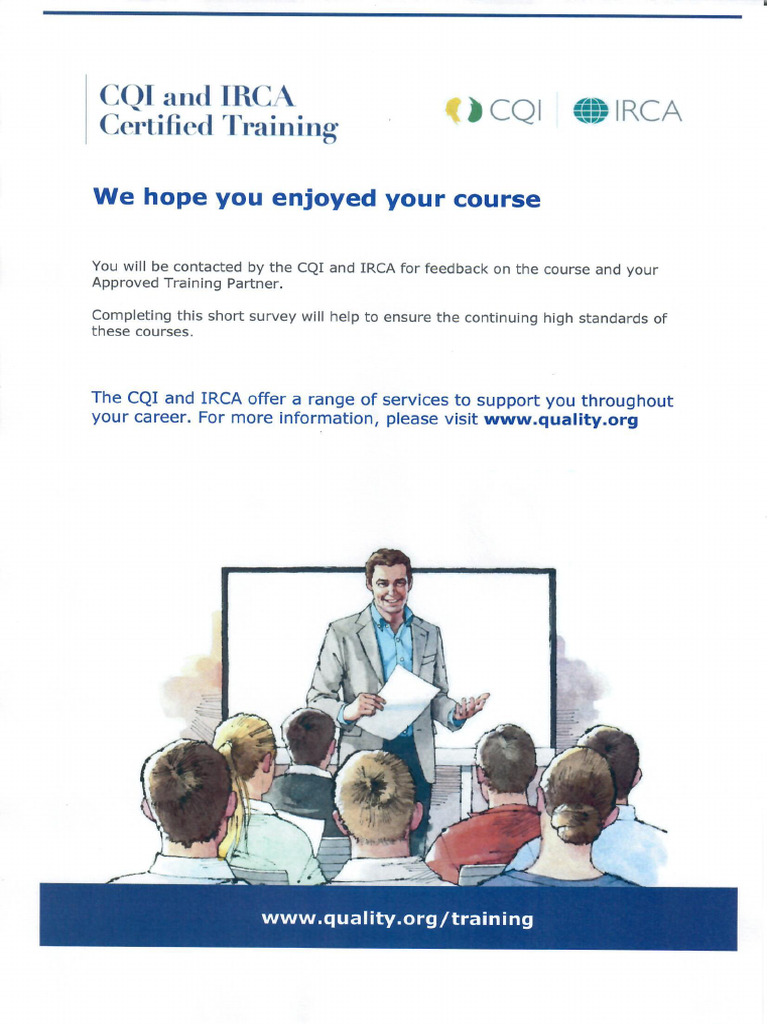 CQI and IRCA Certified Training

CQI | IRCA

We hope you enjoyed your course

You will be contacted by the CQI and IRCA for feedback on the course and your Approved Training Partner.

Completing this short survey will help to ensure the continuing high standards of these courses.

The CQI and IRCA offer a range of services to support you throughout your career. For more information, please visit www.quality.org

www.quality.org/training